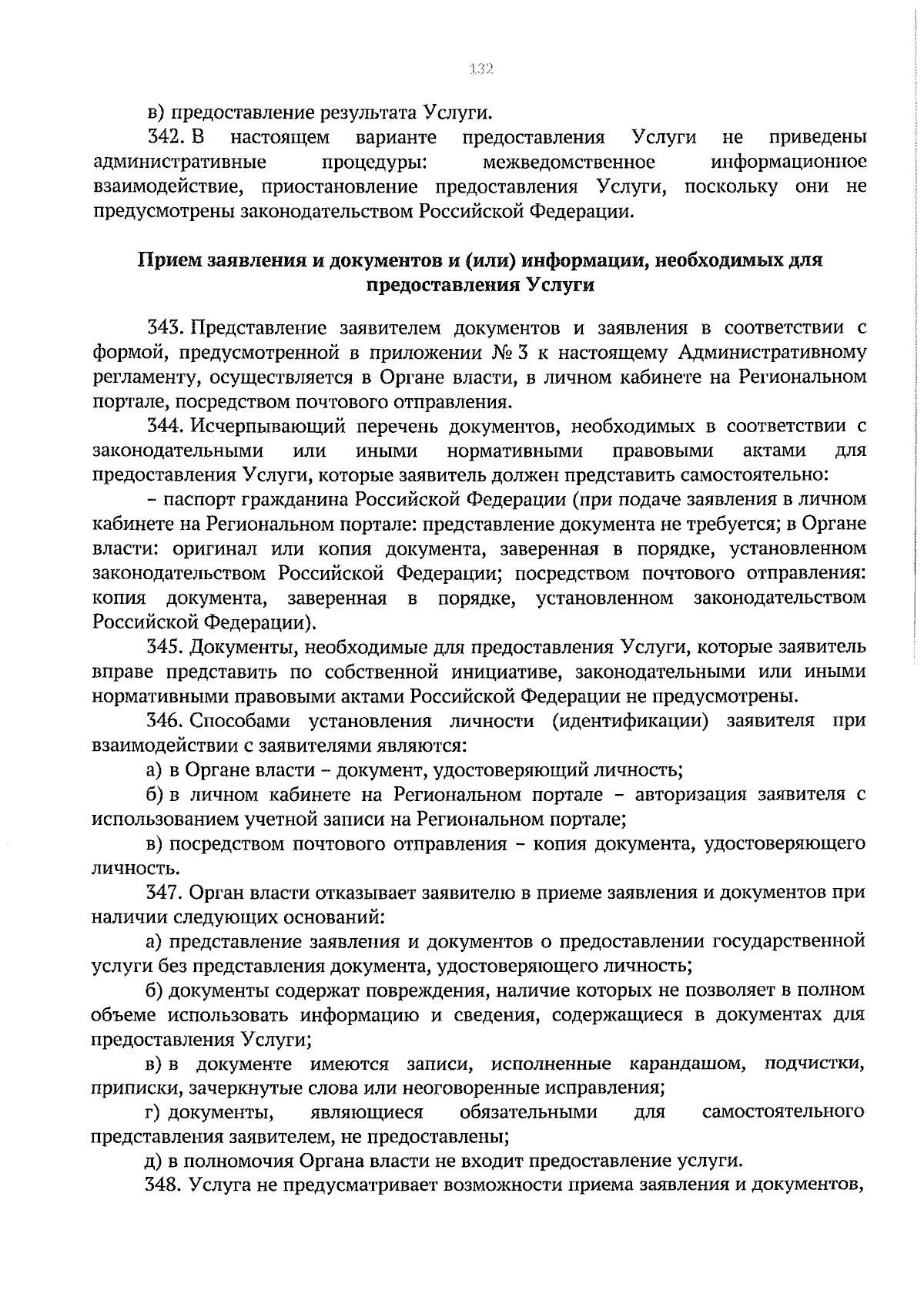 132

в) предоставление результата Услуги.

342. В настоящем варианте предоставления Услуги не приведены административные процедуры: межведомственное информационное взаимодействие, приостановление предоставления Услуги, поскольку они не предусмотрены законодательством Российской Федерации.

Прием заявления и документов и (или) информации, необходимых для предоставления Услуги

343. Представление заявителем документов и заявления в соответствии с формой, предусмотренной в приложении № 3 к настоящему Административному регламенту, осуществляется в Органе власти, в личном кабинете на Региональном портале, посредством почтового отправления.

344. Исчерпывающий перечень документов, необходимых в соответствии с законодательными или иными нормативными правовыми актами для предоставления Услуги, которые заявитель должен представить самостоятельно:

– паспорт гражданина Российской Федерации (при подаче заявления в личном кабинете на Региональном портале: представление документа не требуется; в Органе власти: оригинал или копия документа, заверенная в порядке, установленном законодательством Российской Федерации; посредством почтового отправления: копия документа, заверенная в порядке, установленном законодательством Российской Федерации).

345. Документы, необходимые для предоставления Услуги, которые заявитель вправе представить по собственной инициативе, законодательными или иными нормативными правовыми актами Российской Федерации не предусмотрены.

346. Способами установления личности (идентификации) заявителя при взаимодействии с заявителями являются:

а) в Органе власти – документ, удостоверяющий личность;

б) в личном кабинете на Региональном портале – авторизация заявителя с использованием учетной записи на Региональном портале;

в) посредством почтового отправления – копия документа, удостоверяющего личность.

347. Орган власти отказывает заявителю в приеме заявления и документов при наличии следующих оснований:

а) представление заявления и документов о предоставлении государственной услуги без представления документа, удостоверяющего личность;

б) документы содержат повреждения, наличие которых не позволяет в полном объеме использовать информацию и сведения, содержащиеся в документах для предоставления Услуги;

в) в документе имеются записи, исполненные карандашом, подчистки, приписки, зачеркнутые слова или неоговоренные исправления;

г) документы, являющиеся обязательными для самостоятельного представления заявителем, не предоставлены;

д) в полномочия Органа власти не входит предоставление услуги.

348. Услуга не предусматривает возможности приема заявления и документов,